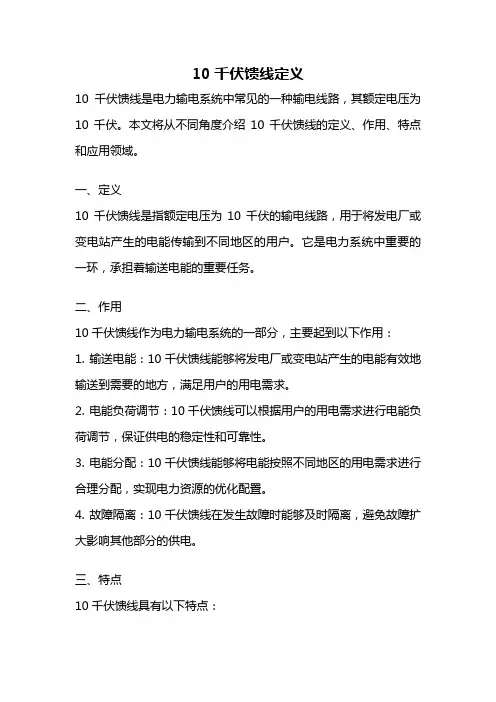 10 千伏馈线定义

10 千伏馈线是电力输电系统中常见的一种输电线路，其额定电压为 10 千伏。本文将从不同角度介绍 10 千伏馈线的定义、作用、特点和应用领域。

一、定义

10 千伏馈线是指额定电压为 10 千伏的输电线路，用于将发电厂或变电站产生的电能传输到不同地区的用户。它是电力系统中重要的一环，承担着输送电能的重要任务。

二、作用

10 千伏馈线作为电力输电系统的一部分，主要起到以下作用：

1. 输送电能：10 千伏馈线能够将发电厂或变电站产生的电能有效地输送到需要的地方，满足用户的用电需求。

2. 电能负荷调节：10 千伏馈线可以根据用户的用电需求进行电能负荷调节，保证供电的稳定性和可靠性。

3. 电能分配：10 千伏馈线能够将电能按照不同地区的用电需求进行合理分配，实现电力资源的优化配置。

4. 故障隔离：10 千伏馈线在发生故障时能够及时隔离，避免故障扩大影响其他部分的供电。

三、特点

10 千伏馈线具有以下特点：